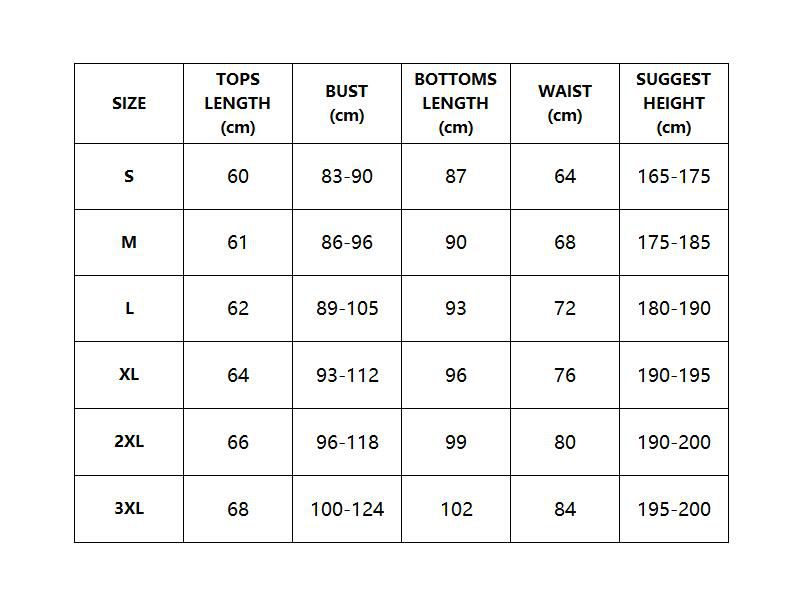 | SIZE | TOPS LENGTH (cm) | BUST (cm) | BOTTOMS LENGTH (cm) | WAIST (cm) | SUGGEST HEIGHT (cm) |
|---|---|---|---|---|---|
| S | 60 | 83-90 | 87 | 64 | 165-175 |
| M | 61 | 86-96 | 90 | 68 | 175-185 |
| L | 62 | 89-105 | 93 | 72 | 180-190 |
| XL | 64 | 93-112 | 96 | 76 | 190-195 |
| 2XL | 66 | 96-118 | 99 | 80 | 190-200 |
| 3XL | 68 | 100-124 | 102 | 84 | 195-200 |